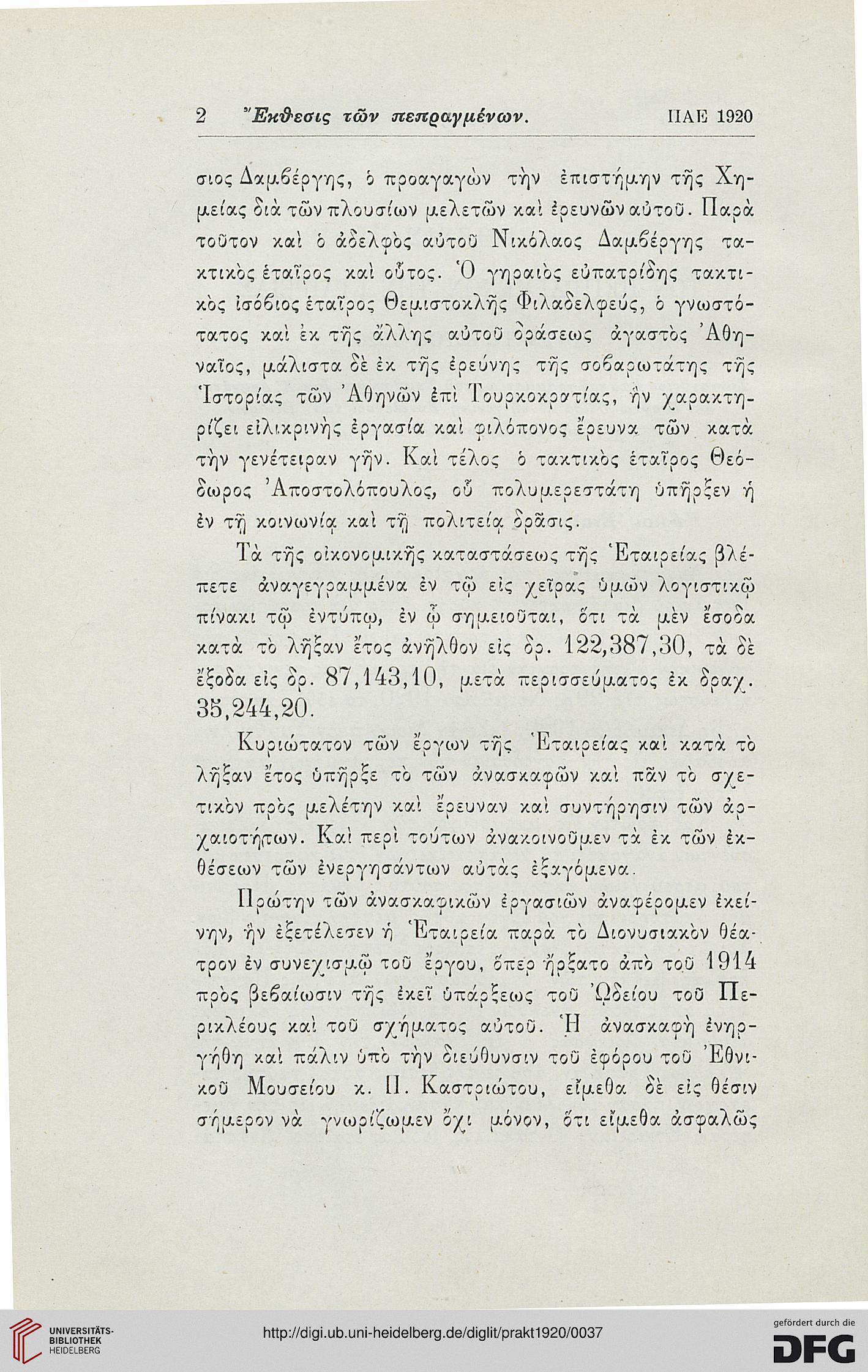 2 Ἔκθεσις τῶν πεπραγμένων. ΠΑΕ 1920

σιος Δαμβέργης, ὁ προαγαγὼν τὴν ἐπιστήμην τῆς Χημείας διὰ τῶν πλουσίων μελετῶν καὶ ἐρευνῶν αὐτοῦ. Παρὰ τοῦτον καὶ ὁ ἀδελφὸς αὐτοῦ Νικόλαος Δαμβέργης τακτικὸς ἑταῖρος καὶ οὗτος. Ὁ γηραιὸς εὐπατρίδης τακτικὸς ἰσόβιος ἑταῖρος Θεμιστοκλῆς Φιλαδελφεύς, ὁ γνωστότατος καὶ ἐκ τῆς ἄλλης αὐτοῦ δράσεως ἀγαστὸς Ἀθηναῖος, μάλιστα δὲ ἐκ τῆς ἐρεύνης τῆς σοβαρωτάτης τῆς Ἱστορίας τῶν Ἀθηνῶν ἐπὶ Τουρκοκρατίας, ἣν χαρακτηρίζει εἰλικρινὴς ἐργασία καὶ φιλόπονος ἔρευνα τῶν κατὰ τὴν γενέτειραν γῆν. Καὶ τέλος ὁ τακτικὸς ἑταῖρος Θεόδωρος Ἀποστολόπουλος, οὗ πολυμερεστάτη ὑπῆρξεν ἡ ἐν τῇ κοινωνίᾳ καὶ τῇ πολιτείᾳ δρᾶσις.

Τὰ τῆς οἰκονομικῆς καταστάσεως τῆς Ἑταιρείας βλέπετε ἀναγεγραμμένα ἐν τῷ εἰς χεῖρας ὑμῶν λογιστικῷ πίνακι τῷ ἐντύπῳ, ἐν ᾧ σημειοῦται, ὅτι τὰ μὲν ἔσοδα κατὰ τὸ λῆξαν ἔτος ἀνῆλθον εἰς δρ. 122,387,30, τὰ δὲ ἔξοδα εἰς δρ. 87,143,10, μετὰ περισσεύματος ἐκ δραχ. 35,244,20.

Κυριώτατον τῶν ἔργων τῆς Ἑταιρείας καὶ κατὰ τὸ λῆξαν ἔτος ὑπῆρξε τὸ τῶν ἀνασκαφῶν καὶ πᾶν τὸ σχετικὸν πρὸς μελέτην καὶ ἔρευναν καὶ συντήρησιν τῶν ἀρχαιοτήτων. Καὶ περὶ τούτων ἀνακοινοῦμεν τὰ ἐκ τῶν ἐκθέσεων τῶν ἐνεργησάντων αὐτὰς ἐξαγόμενα.

Πρώτην τῶν ἀνασκαφικῶν ἐργασιῶν ἀναφέρομεν ἐκείνην, ἣν ἐξετέλεσεν ἡ Ἑταιρεία παρὰ τὸ Διονυσιακὸν θέατρον ἐν συνεχισμῷ τοῦ ἔργου, ὅπερ ἤρξατο ἀπὸ τοῦ 1914 πρὸς βεβαίωσιν τῆς ἐκεῖ ὑπάρξεως τοῦ Ὠδείου τοῦ Περικλέους καὶ τοῦ σχήματος αὐτοῦ. Ἡ ἀνασκαφὴ ἐνηργήθη καὶ πάλιν ὑπὸ τὴν διεύθυνσιν τοῦ ἐφόρου τοῦ Ἐθνικοῦ Μουσείου κ. Π. Καστριώτου, εἴμεθα δὲ εἰς θέσιν σήμερον νὰ γνωρίζωμεν ὄχι μόνον, ὅτι εἴμεθα ἀσφαλῶς

UNIVERSITÄTS-BIBLIOTHEK HEIDELBERG
http://digi.ub.uni-heidelberg.de/diglit/prakt1920/0037
gefördert durch die DFG